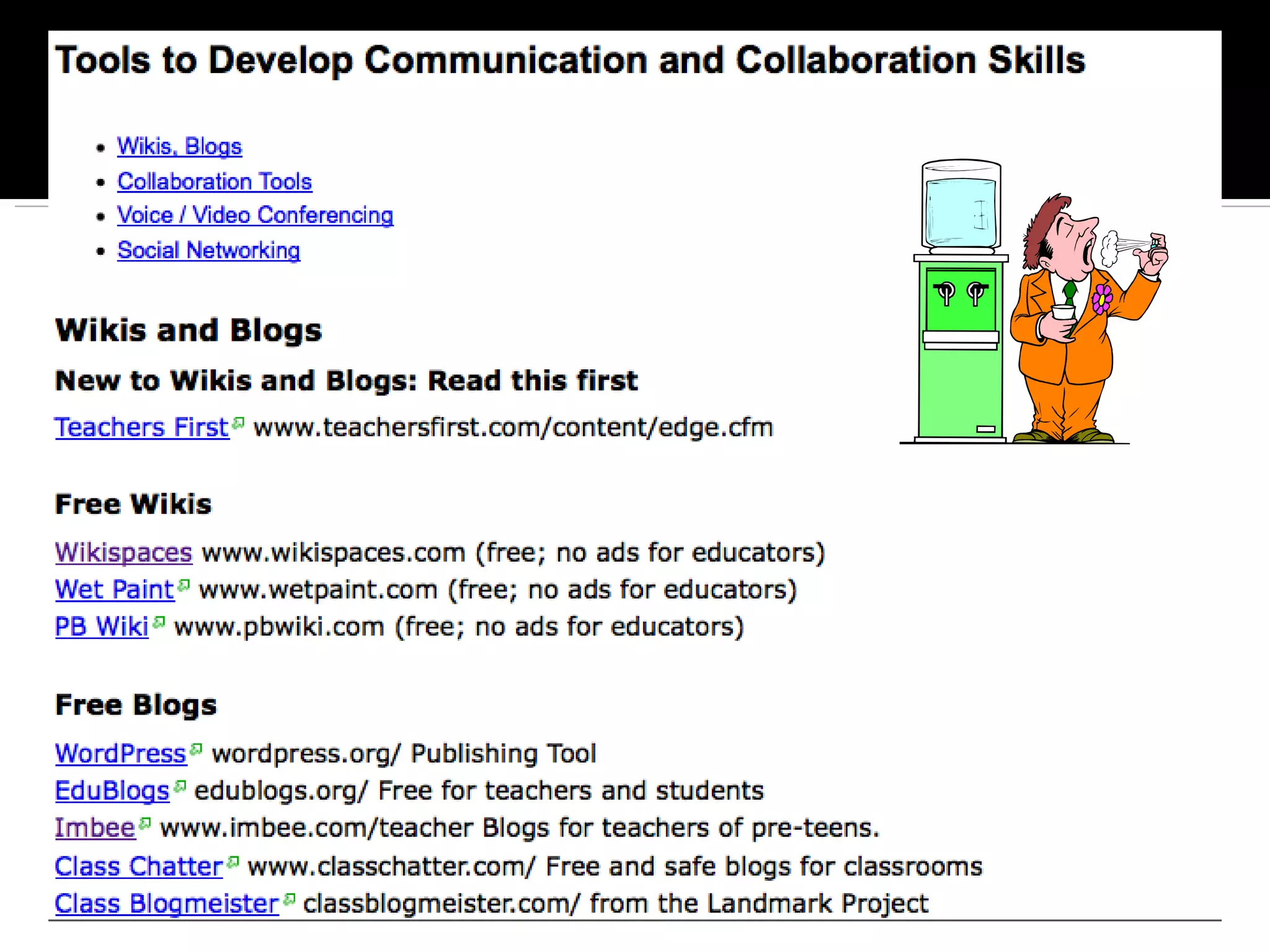 Tools to Develop Communication and Collaboration Skills

- Wikis, Blogs
- Collaboration Tools
- Voice / Video Conferencing
- Social Networking

Wikis and Blogs

New to Wikis and Blogs: Read this first

Teachers First www.teachersfirst.com/content/edge.cfm

Free Wikis

Wikispaces www.wikispaces.com (free; no ads for educators)
Wet Paint www.wetpaint.com (free; no ads for educators)
PB Wiki www.pbwiki.com (free; no ads for educators)

Free Blogs

WordPress wordpress.org/ Publishing Tool
EduBlogs edublogs.org/ Free for teachers and students
Imbee www.imbee.com/teacher Blogs for teachers of pre-teens.
Class Chatter www.classchatter.com/ Free and safe blogs for classrooms
Class Blogmeister classblogmeister.com/ from the Landmark Project